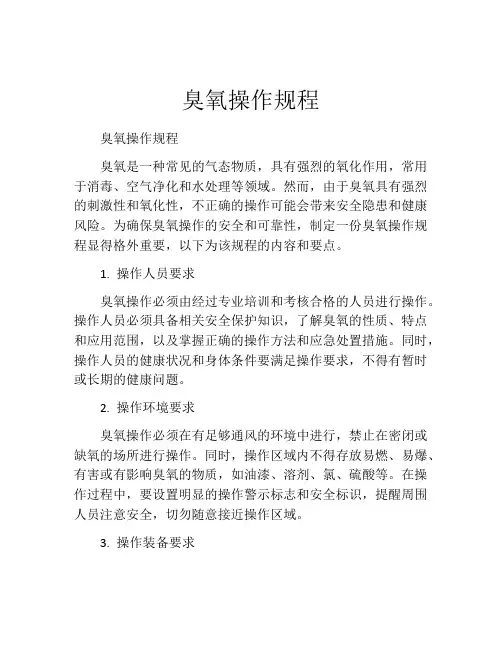 臭氧操作规程

臭氧操作规程

臭氧是一种常见的气态物质，具有强烈的氧化作用，常用于消毒、空气净化和水处理等领域。然而，由于臭氧具有强烈的刺激性和氧化性，不正确的操作可能会带来安全隐患和健康风险。为确保臭氧操作的安全和可靠性，制定一份臭氧操作规程显得格外重要，以下为该规程的内容和要点。

1. 操作人员要求

臭氧操作必须由经过专业培训和考核合格的人员进行操作。操作人员必须具备相关安全保护知识，了解臭氧的性质、特点和应用范围，以及掌握正确的操作方法和应急处置措施。同时，操作人员的健康状况和身体条件要满足操作要求，不得有暂时或长期的健康问题。

2. 操作环境要求

臭氧操作必须在有足够通风的环境中进行，禁止在密闭或缺氧的场所进行操作。同时，操作区域内不得存放易燃、易爆、有害或有影响臭氧的物质，如油漆、溶剂、氯、硫酸等。在操作过程中，要设置明显的操作警示标志和安全标识，提醒周围人员注意安全，切勿随意接近操作区域。

3. 操作装备要求